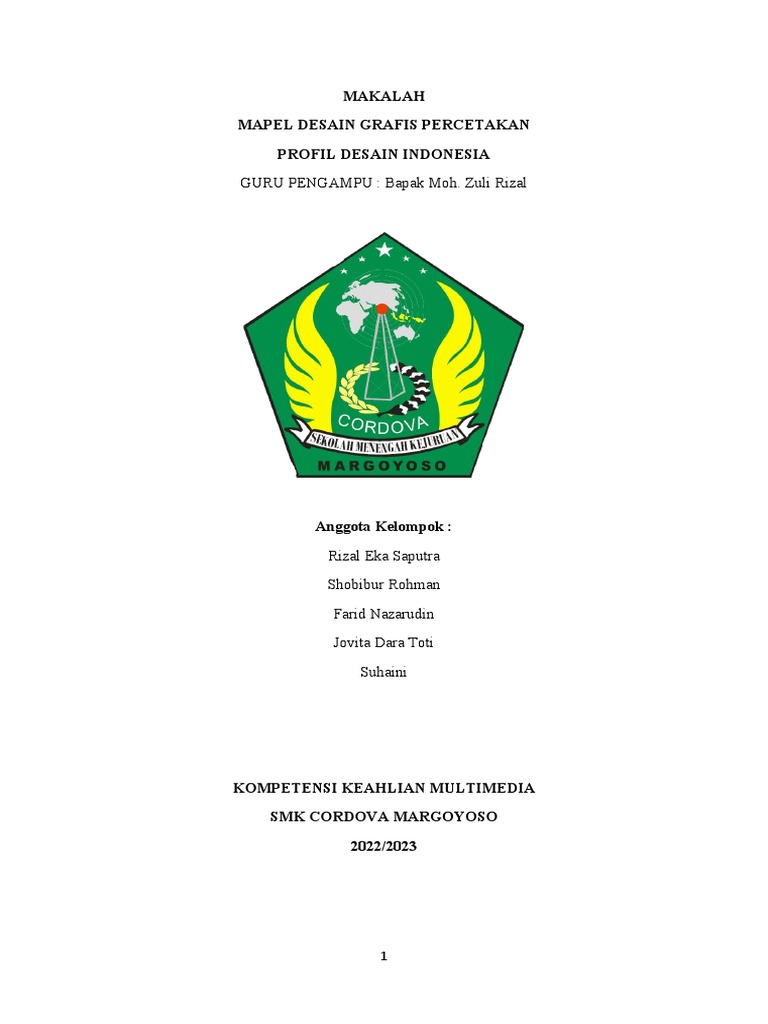 MAKALAH

MAPEL DESAIN GRAFIS PERCETAKAN

PROFIL DESAIN INDONESIA

GURU PENGAMPU : Bapak Moh. Zuli Rizal

CORDOVA

SEKOLAH MENENGAH KEJURUAN

MARGOYOSO

Anggota Kelompok :

Rizal Eka Saputra

Shobibur Rohman

Farid Nazarudin

Jovita Dara Toti

Suhaini

KOMPETENSI KEAHLIAN MULTIMEDIA

SMK CORDOVA MARGOYOSO

2022/2023

1